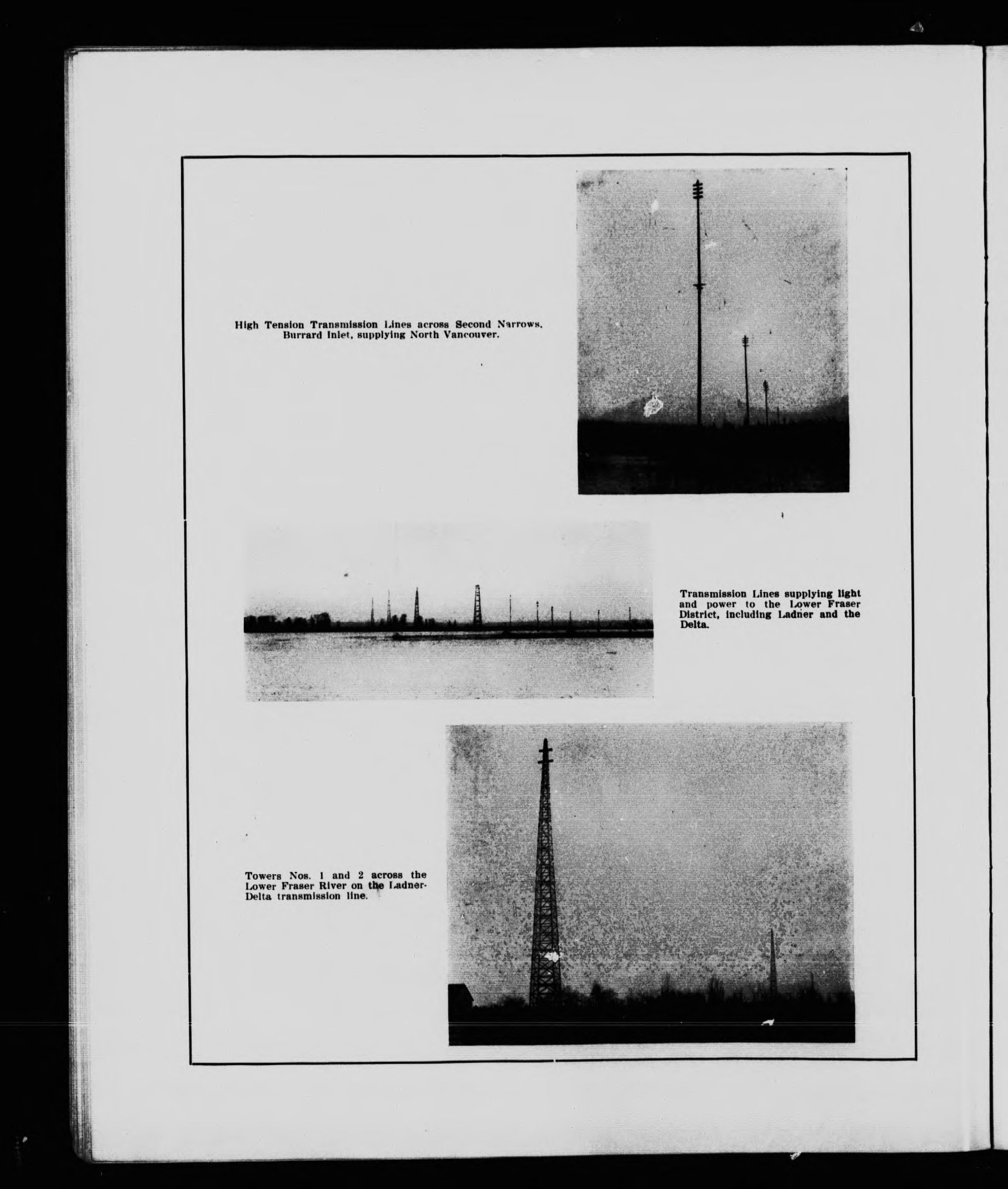 High Tension Transmission Lines across Second Narrows, Burrard Inlet, supplying North Vancouver.

Transmission Lines supplying light and power to the Lower Fraser District, including Ladner and the Delta.

Towers Nos. 1 and 2 across the Lower Fraser River on the Ladner-Delta transmission line.